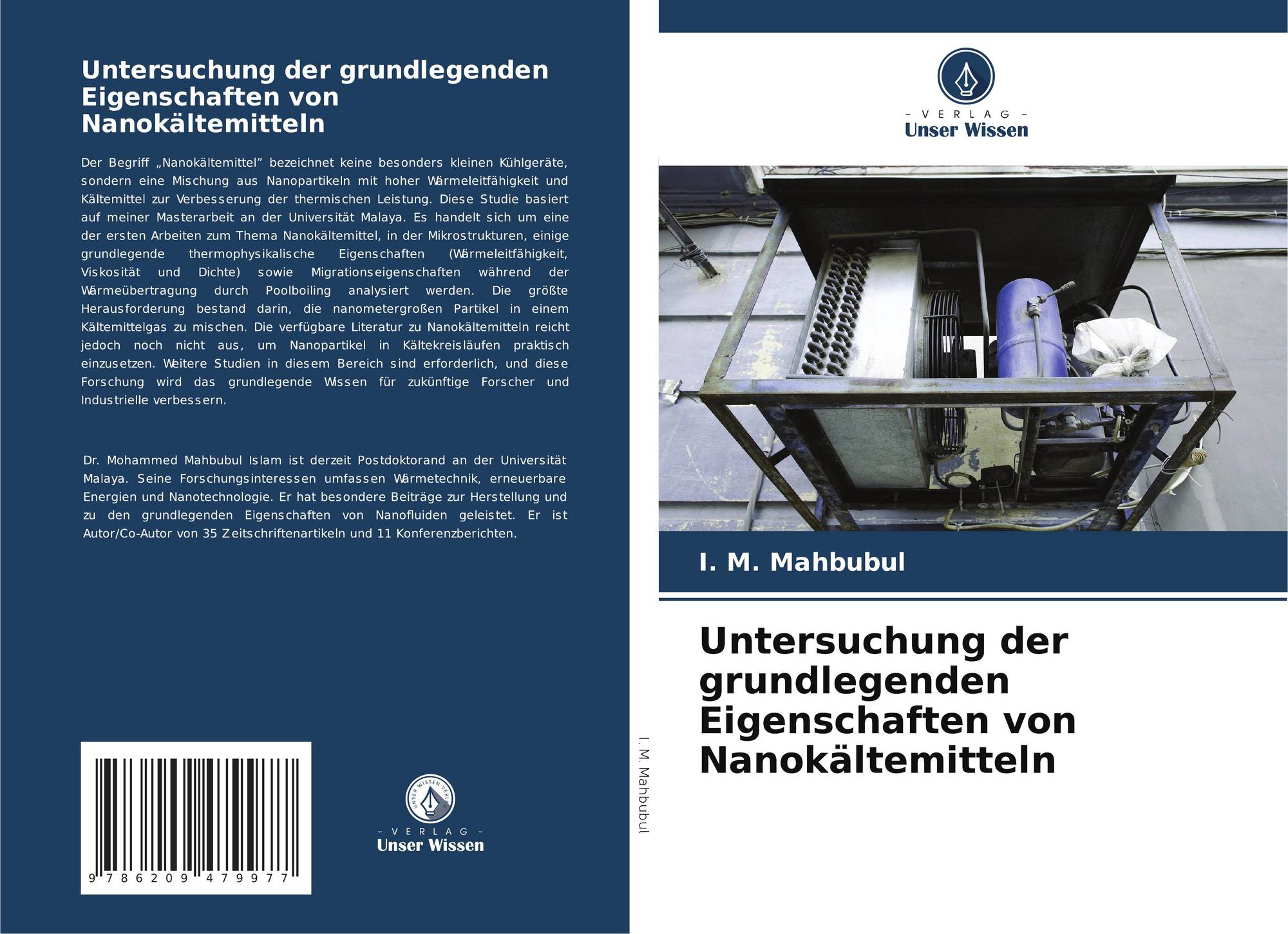 Untersuchung der grundlegenden Eigenschaften von Nanokältemitteln

Der Begriff „Nanokältemittel" bezeichnet keine besonders kleinen Kühlgeräte, sondern eine Mischung aus Nanopartikeln mit hoher Wärmeleitfähigkeit und Kältemittel zur Verbesserung der thermischen Leistung. Diese Studie basiert auf meiner Masterarbeit an der Universität Malaya. Es handelt sich um eine der ersten Arbeiten zum Thema Nanokältemittel, in der Mikrostrukturen, einige grundlegende thermophysikalische Eigenschaften (Wärmeleitfähigkeit, Viskosität und Dichte) sowie Migrationseigenschaften während der Wärmeübertragung durch Poolboiling analysiert werden. Die größte Herausforderung bestand darin, die nanometergroßen Partikel in einem Kältemittelgas zu mischen. Die verfügbare Literatur zu Nanokältemitteln reicht jedoch noch nicht aus, um Nanopartikel in Kältekreisläufen praktisch einzusetzen. Weitere Studien in diesem Bereich sind erforderlich, und diese Forschung wird das grundlegende Wissen für zukünftige Forscher und Industrielle verbessern.

Dr. Mohammed Mahbubul Islam ist derzeit Postdoktorand an der Universität Malaya. Seine Forschungsinteressen umfassen Wärmetechnik, erneuerbare Energien und Nanotechnologie. Er hat besondere Beiträge zur Herstellung und zu den grundlegenden Eigenschaften von Nanofluiden geleistet. Er ist Autor/Co-Autor von 35 Zeitschriftenartikeln und 11 Konferenzberichten.

9 786209 479977

UNSER WISSEN VERLAG
- VERLAG -
Unser Wissen

I. M. Mahbubul

- VERLAG -
Unser Wissen

I. M. Mahbubul

Untersuchung der grundlegenden Eigenschaften von Nanokältemitteln